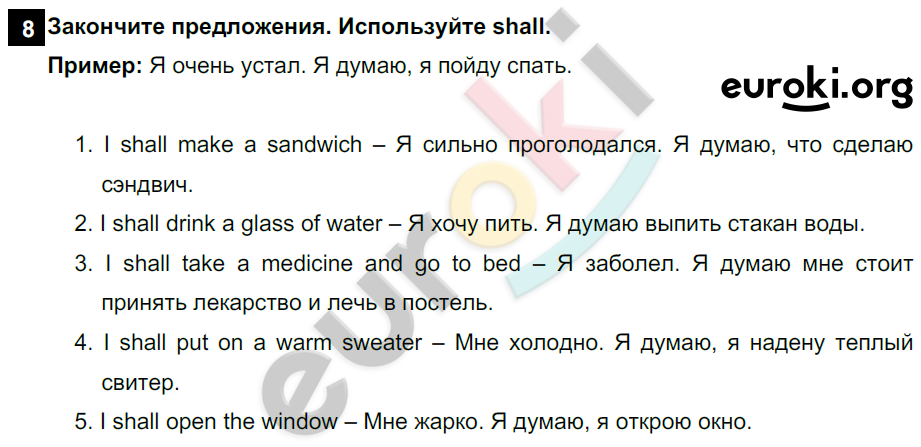 8 Закончите предложения. Используйте shall.

Пример: Я очень устал. Я думаю, я пойду спать.

euroki.org

1. I shall make a sandwich – Я сильно проголодался. Я думаю, что сделаю сэндвич.
2. I shall drink a glass of water – Я хочу пить. Я думаю выпить стакан воды.
3. I shall take a medicine and go to bed – Я заболел. Я думаю мне стоит принять лекарство и лечь в постель.
4. I shall put on a warm sweater – Мне холодно. Я думаю, я надену теплый свитер.
5. I shall open the window – Мне жарко. Я думаю, я открою окно.

euroki